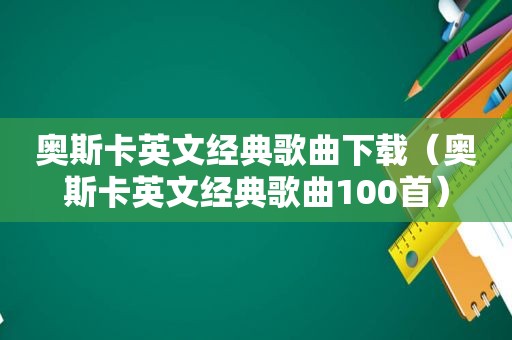 奥斯卡英文经典歌曲下载（奥斯卡英文经典歌曲100首）